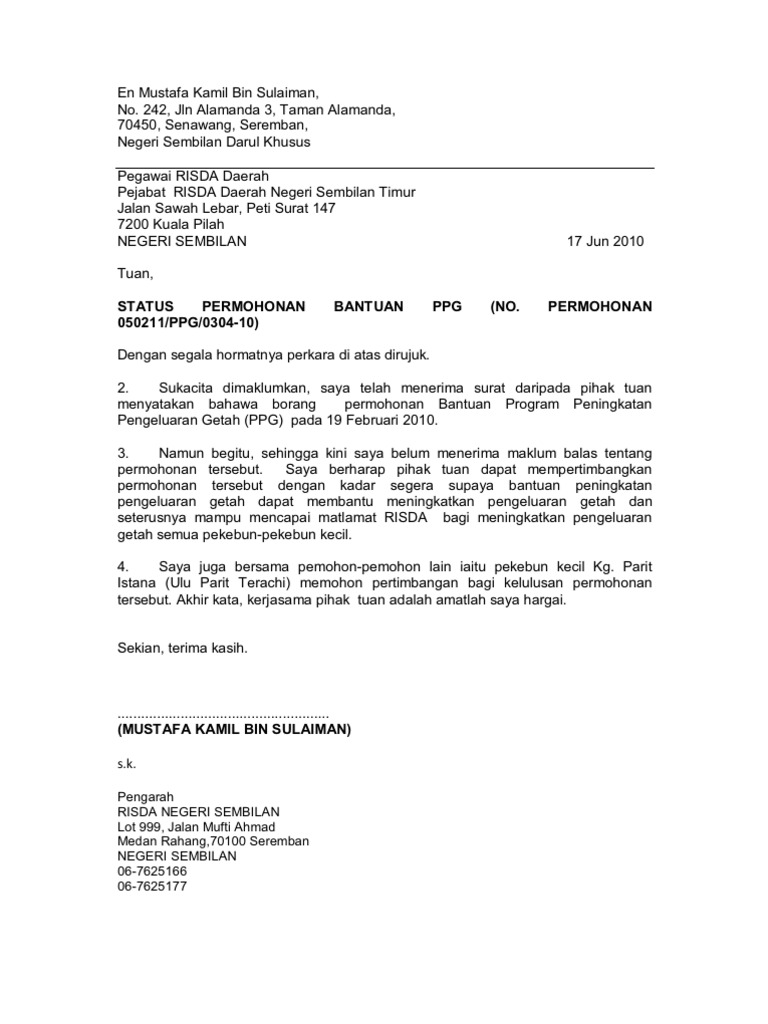 En Mustafa Kamil Bin Sulaiman,
No. 242, Jln Alamanda 3, Taman Alamanda,
70450, Senawang, Seremban,
Negeri Sembilan Darul Khusus

Pegawai RISDA Daerah
Pejabat RISDA Daerah Negeri Sembilan Timur
Jalan Sawah Lebar, Peti Surat 147
7200 Kuala Pilah
NEGERI SEMBILAN 17 Jun 2010

Tuan,

STATUS PERMOHONAN BANTUAN PPG (NO. PERMOHONAN 050211/PPG/0304-10)

Dengan segala hormatnya perkara di atas dirujuk.

2. Sukacita dimaklumkan, saya telah menerima surat daripada pihak tuan menyatakan bahawa borang permohonan Bantuan Program Peningkatan Pengeluaran Getah (PPG) pada 19 Februari 2010.

3. Namun begitu, sehingga kini saya belum menerima maklum balas tentang permohonan tersebut. Saya berharap pihak tuan dapat mempertimbangkan permohonan tersebut dengan kadar segera supaya bantuan peningkatan pengeluaran getah dapat membantu meningkatkan pengeluaran getah dan seterusnya mampu mencapai matlamat RISDA bagi meningkatkan pengeluaran getah semua pekebun-pekebun kecil.

4. Saya juga bersama pemohon-pemohon lain iaitu pekebun kecil Kg. Parit Istana (Ulu Parit Terachi) memohon pertimbangan bagi kelulusan permohonan tersebut. Akhir kata, kerjasama pihak tuan adalah amatlah saya hargai.

Sekian, terima kasih.

.....................................................
(MUSTAFA KAMIL BIN SULAIMAN)

s.k.

Pengarah
RISDA NEGERI SEMBILAN
Lot 999, Jalan Mufti Ahmad
Medan Rahang,70100 Seremban
NEGERI SEMBILAN
06-7625166
06-7625177